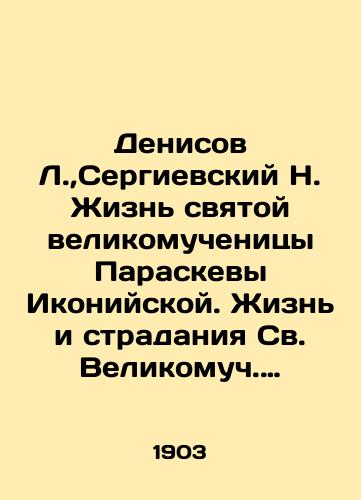 Денисов Л.,Сергиевский Н. Жизнь святой великомученицы Параскевы Иконийской. Жизнь и страдания Св. Великомуч....

1903